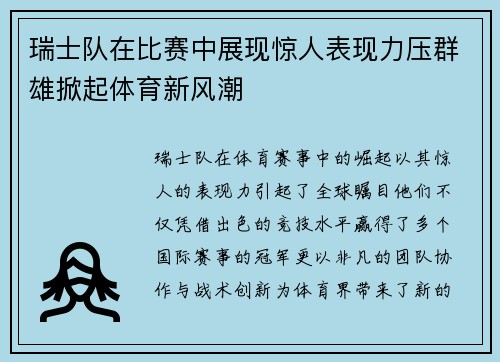 瑞士队在比赛中展现惊人表现力压群雄掀起体育新风潮

瑞士队在体育赛事中的崛起以其惊人的表现力引起了全球瞩目他们不仅凭借出色的竞技水平赢得了多个国际赛事的冠军更以非凡的团队协作与战术创新为体育界带来了新的